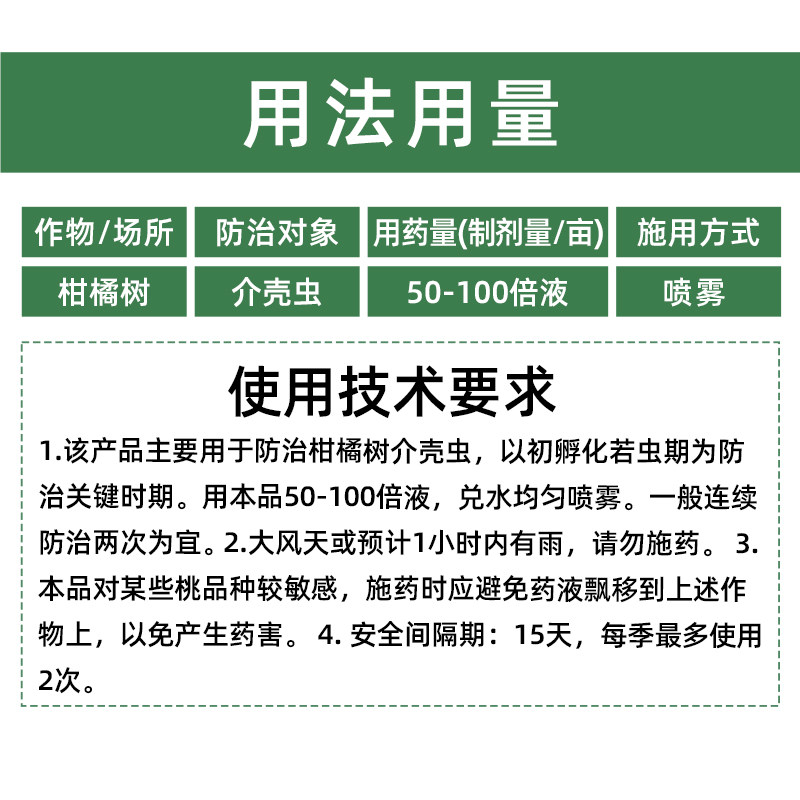 用法用量

| 作物/场所 | 防治对象 | 用药量(制剂量/亩) | 施用方式 |
|---|---|---|---|
| 柑橘树 | 介壳虫 | 50-100倍液 | 喷雾 |

使用技术要求

1.该产品主要用于防治柑橘树介壳虫，以初孵化若虫期为防治关键时期。用本品50-100倍液，兑水均匀喷雾。一般连续防治两次为宜。2.大风天或预计1小时内有雨，请勿施药。3.本品对某些桃品种较敏感，施药时应避免药液飘移到上述作物上，以免产生药害。4.安全间隔期：15天，每季最多使用2次。